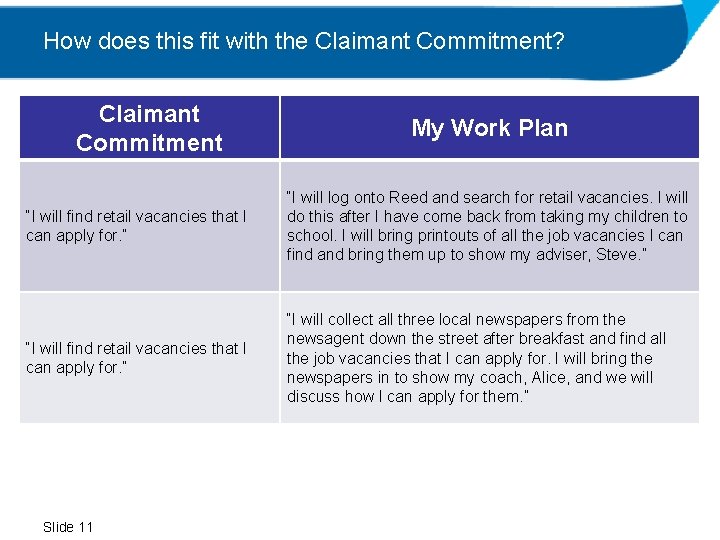 How does this fit with the Claimant Commitment?

| Claimant Commitment | My Work Plan |
|---|---|
| "I will find retail vacancies that I can apply for." | "I will log onto Reed and search for retail vacancies. I will do this after I have come back from taking my children to school. I will bring printouts of all the job vacancies I can find and bring them up to show my adviser, Steve." |
| "I will find retail vacancies that I can apply for." | "I will collect all three local newspapers from the newsagent down the street after breakfast and find all the job vacancies that I can apply for. I will bring the newspapers in to show my coach, Alice, and we will discuss how I can apply for them." |

Slide 11